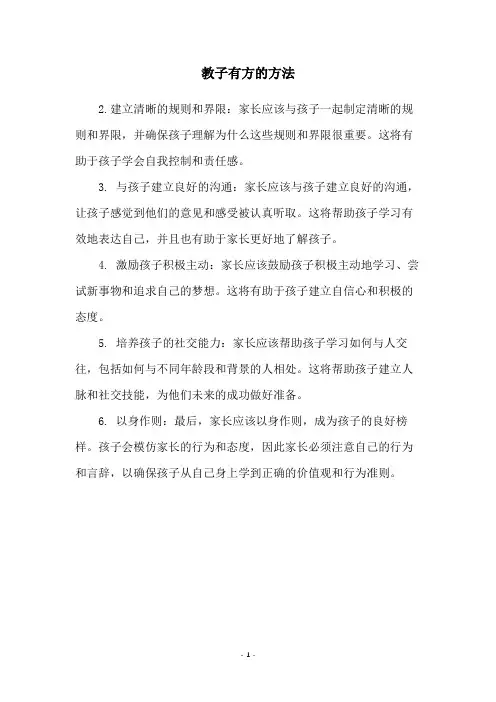 教子有方的方法

2.建立清晰的规则和界限：家长应该与孩子一起制定清晰的规则和界限，并确保孩子理解为什么这些规则和界限很重要。这将有助于孩子学会自我控制和责任感。

3. 与孩子建立良好的沟通：家长应该与孩子建立良好的沟通，让孩子感觉到他们的意见和感受被认真听取。这将帮助孩子学习有效地表达自己，并且也有助于家长更好地了解孩子。

4. 激励孩子积极主动：家长应该鼓励孩子积极主动地学习、尝试新事物和追求自己的梦想。这将有助于孩子建立自信心和积极的态度。

5. 培养孩子的社交能力：家长应该帮助孩子学习如何与人交往，包括如何与不同年龄段和背景的人相处。这将帮助孩子建立人脉和社交技能，为他们未来的成功做好准备。

6. 以身作则：最后，家长应该以身作则，成为孩子的良好榜样。孩子会模仿家长的行为和态度，因此家长必须注意自己的行为和言辞，以确保孩子从自己身上学到正确的价值观和行为准则。

- 1 -